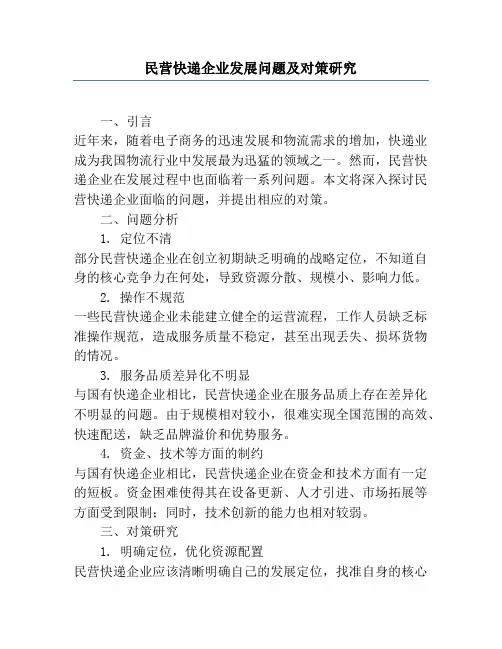 民营快递企业发展问题及对策研究

一、引言

近年来，随着电子商务的迅速发展和物流需求的增加，快递业成为我国物流行业中发展最为迅猛的领域之一。然而，民营快递企业在发展过程中也面临着一系列问题。本文将深入探讨民营快递企业面临的问题，并提出相应的对策。

二、问题分析

1. 定位不清

部分民营快递企业在创立初期缺乏明确的战略定位，不知道自身的核心竞争力在何处，导致资源分散、规模小、影响力低。

2. 操作不规范

一些民营快递企业未能建立健全的运营流程，工作人员缺乏标准操作规范，造成服务质量不稳定，甚至出现丢失、损坏货物的情况。

3. 服务品质差异化不明显

与国有快递企业相比，民营快递企业在服务品质上存在差异化不明显的问题。由于规模相对较小，很难实现全国范围的高效、快速配送，缺乏品牌溢价和优势服务。

4. 资金、技术等方面的制约

与国有快递企业相比，民营快递企业在资金和技术方面有一定的短板。资金困难使得其在设备更新、人才引进、市场拓展等方面受到限制；同时，技术创新的能力也相对较弱。

三、对策研究

1. 明确定位，优化资源配置

民营快递企业应该清晰明确自己的发展定位，找准自身的核心